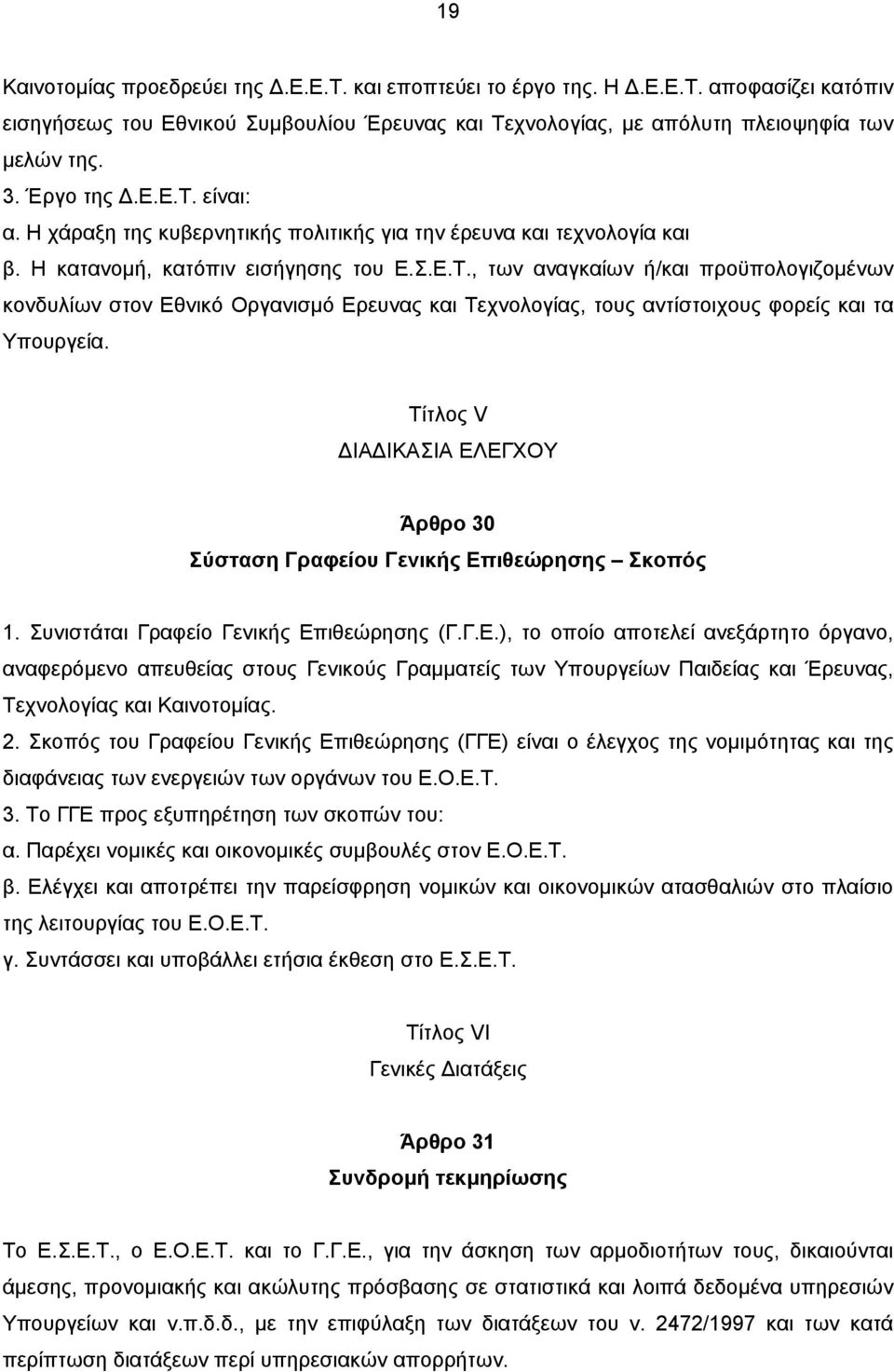 19

Καινοτομίας προεδρεύει της Δ.Ε.Ε.Τ. και εποπτεύει το έργο της. Η Δ.Ε.Ε.Τ. αποφασίζει κατόπιν εισηγήσεως του Εθνικού Συμβουλίου Έρευνας και Τεχνολογίας, με απόλυτη πλειοψηφία των μελών της.
3. Έργο της Δ.Ε.Ε.Τ. είναι:
α. Η χάραξη της κυβερνητικής πολιτικής για την έρευνα και τεχνολογία και
β. Η κατανομή, κατόπιν εισήγησης του Ε.Σ.Ε.Τ., των αναγκαίων ή/και προϋπολογιζομένων κονδυλίων στον Εθνικό Οργανισμό Ερευνας και Τεχνολογίας, τους αντίστοιχους φορείς και τα Υπουργεία.

Τίτλος V
ΔΙΑΔΙΚΑΣΙΑ ΕΛΕΓΧΟΥ

Άρθρο 30
Σύσταση Γραφείου Γενικής Επιθεώρησης – Σκοπός

1. Συνιστάται Γραφείο Γενικής Επιθεώρησης (Γ.Γ.Ε.), το οποίο αποτελεί ανεξάρτητο όργανο, αναφερόμενο απευθείας στους Γενικούς Γραμματείς των Υπουργείων Παιδείας και Έρευνας, Τεχνολογίας και Καινοτομίας.
2. Σκοπός του Γραφείου Γενικής Επιθεώρησης (ΓΓΕ) είναι ο έλεγχος της νομιμότητας και της διαφάνειας των ενεργειών των οργάνων του Ε.Ο.Ε.Τ.
3. Το ΓΓΕ προς εξυπηρέτηση των σκοπών του:
α. Παρέχει νομικές και οικονομικές συμβουλές στον Ε.Ο.Ε.Τ.
β. Ελέγχει και αποτρέπει την παρείσφρηση νομικών και οικονομικών ατασθαλιών στο πλαίσιο της λειτουργίας του Ε.Ο.Ε.Τ.
γ. Συντάσσει και υποβάλλει ετήσια έκθεση στο Ε.Σ.Ε.Τ.

Τίτλος VI
Γενικές Διατάξεις

Άρθρο 31
Συνδρομή τεκμηρίωσης

Το Ε.Σ.Ε.Τ., ο Ε.Ο.Ε.Τ. και το Γ.Γ.Ε., για την άσκηση των αρμοδιοτήτων τους, δικαιούνται άμεσης, προνομιακής και ακώλυτης πρόσβασης σε στατιστικά και λοιπά δεδομένα υπηρεσιών Υπουργείων και ν.π.δ.δ., με την επιφύλαξη των διατάξεων του ν. 2472/1997 και των κατά περίπτωση διατάξεων περί υπηρεσιακών απορρήτων.